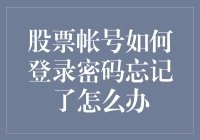 股票帐号如何登录密码忘记了怎么办